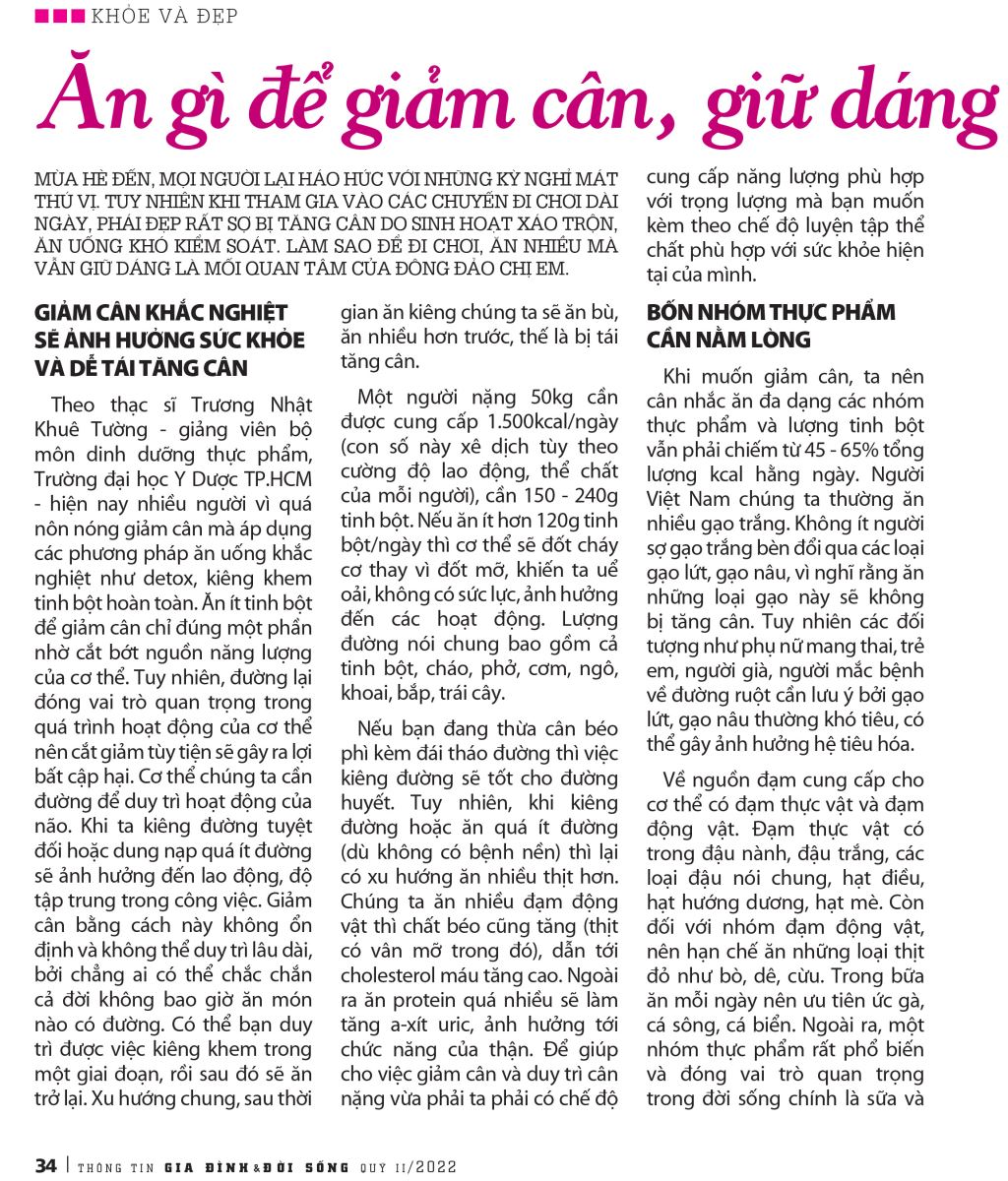 KHỎE VÀ ĐẸP

Ăn gì để giảm cân, giữ dáng

MÙA HÈ ĐẾN, MỌI NGƯỜI LẠI HÁO HỨC VỚI NHỮNG KỲ NGHỈ MÁT THÚ VỊ. TUY NHIÊN KHI THAM GIA VÀO CÁC CHUYẾN ĐI CHƠI DÀI NGÀY, PHÁI ĐẸP RẤT SỢ BỊ TĂNG CÂN DO SINH HOẠT XÁO TRỘN, ĂN UỐNG KHÓ KIỂM SOÁT. LÀM SAO ĐỂ ĐI CHƠI, ĂN NHIỀU MÀ VẪN GIỮ DÁNG LÀ MỐI QUAN TÂM CỦA ĐÔNG ĐẢO CHỊ EM.

GIẢM CÂN KHẮC NGHIỆT SẼ ẢNH HƯỞNG SỨC KHỎE VÀ DỄ TÁI TĂNG CÂN

Theo thạc sĩ Trương Nhật Khuê Tường - giảng viên bộ môn dinh dưỡng thực phẩm, Trường đại học Y Dược TP.HCM - hiện nay nhiều người vì quá nôn nóng giảm cân mà áp dụng các phương pháp ăn uống khắc nghiệt như detox, kiêng khem tinh bột hoàn toàn. Ăn ít tinh bột để giảm cân chỉ đúng một phần nhờ cắt bớt nguồn năng lượng của cơ thể. Tuy nhiên, đường lại đóng vai trò quan trọng trong quá trình hoạt động của cơ thể nên cắt giảm tùy tiện sẽ gây ra lợi bất cập hại. Cơ thể chúng ta cần đường để duy trì hoạt động của não. Khi ta kiêng đường tuyệt đối hoặc dung nạp quá ít đường sẽ ảnh hưởng đến lao động, độ tập trung trong công việc. Giảm cân bằng cách này không ổn định và không thể duy trì lâu dài, bởi chẳng ai có thể chắc chắn cả đời không bao giờ ăn món nào có đường. Có thể bạn duy trì được việc kiêng khem trong một giai đoạn, rồi sau đó sẽ ăn trở lại. Xu hướng chung, sau thời gian ăn kiêng chúng ta sẽ ăn bù, ăn nhiều hơn trước, thế là bị tái tăng cân.

Một người nặng 50kg cần được cung cấp 1.500kcal/ngày (con số này xê dịch tùy theo cường độ lao động, thể chất của mỗi người), cần 150 - 240g tinh bột. Nếu ăn ít hơn 120g tinh bột/ngày thì cơ thể sẽ đốt cháy cơ thay vì đốt mỡ, khiến ta uể oải, không có sức lực, ảnh hưởng đến các hoạt động. Lượng đường nói chung bao gồm cả tinh bột, cháo, phở, cơm, ngô, khoai, bắp, trái cây.

Nếu bạn đang thừa cân béo phì kèm đái tháo đường thì việc kiêng đường sẽ tốt cho đường huyết. Tuy nhiên, khi kiêng đường hoặc ăn quá ít đường (dù không có bệnh nền) thì lại có xu hướng ăn nhiều thịt hơn. Chúng ta ăn nhiều đạm động vật thì chất béo cũng tăng (thịt có vân mỡ trong đó), dẫn tới cholesterol máu tăng cao. Ngoài ra ăn protein quá nhiều sẽ làm tăng a-xít uric, ảnh hưởng tới chức năng của thận. Để giúp cho việc giảm cân và duy trì cân nặng vừa phải ta phải có chế độ cung cấp năng lượng phù hợp với trọng lượng mà bạn muốn kèm theo chế độ luyện tập thể chất phù hợp với sức khỏe hiện tại của mình.

BỐN NHÓM THỰC PHẨM CẦN NẰM LÒNG

Khi muốn giảm cân, ta nên cân nhắc ăn đa dạng các nhóm thực phẩm và lượng tinh bột vẫn phải chiếm từ 45 - 65% tổng lượng kcal hằng ngày. Người Việt Nam chúng ta thường ăn nhiều gạo trắng. Không ít người sợ gạo trắng bèn đổi qua các loại gạo lứt, gạo nâu, vì nghĩ rằng ăn những loại gạo này sẽ không bị tăng cân. Tuy nhiên các đối tượng như phụ nữ mang thai, trẻ em, người già, người mắc bệnh về đường ruột cần lưu ý bởi gạo lứt, gạo nâu thường khó tiêu, có thể gây ảnh hưởng hệ tiêu hóa.

Về nguồn đạm cung cấp cho cơ thể có đạm thực vật và đạm động vật. Đạm thực vật có trong đậu nành, đậu trắng, các loại đậu nói chung, hạt điều, hạt hướng dương, hạt mè. Còn đối với nhóm đạm động vật, nên hạn chế ăn những loại thịt đỏ như bò, dê, cừu. Trong bữa ăn mỗi ngày nên ưu tiên ức gà, cá sông, cá biển. Ngoài ra, một nhóm thực phẩm rất phổ biến và đóng vai trò quan trọng trong đời sống chính là sữa và

34 | THÔNG TIN GIA ĐÌNH & ĐỜI SỐNG QUÝ II/2022